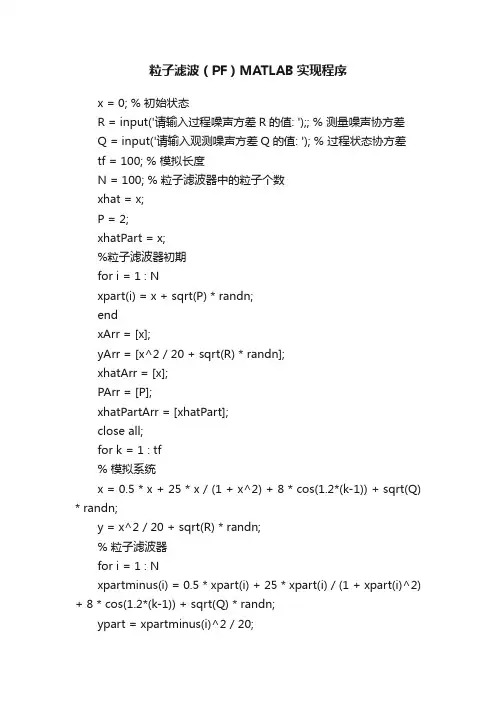 粒子滤波（PF）MATLAB 实现程序

x = 0; % 初始状态

R = input('请输入过程噪声方差 R 的值: ');; % 测量噪声协方差

Q = input('请输入观测噪声方差 Q 的值: '); % 过程状态协方差

tf = 100; % 模拟长度

N = 100; % 粒子滤波器中的粒子个数

xhat = x;

P = 2;

xhatPart = x;

%粒子滤波器初期

for i = 1 : N

xpart(i) = x + sqrt(P) * randn;

end

xArr = [x];

yArr = [x^2 / 20 + sqrt(R) * randn];

xhatArr = [x];

PArr = [P];

xhatPartArr = [xhatPart];

close all;

for k = 1 : tf

% 模拟系统

x = 0.5 * x + 25 * x / (1 + x^2) + 8 * cos(1.2*(k-1)) + sqrt(Q) * randn;

y = x^2 / 20 + sqrt(R) * randn;

% 粒子滤波器

for i = 1 : N

xpartminus(i) = 0.5 * xpart(i) + 25 * xpart(i) / (1 + xpart(i)^2) + 8 * cos(1.2*(k-1)) + sqrt(Q) * randn;

ypart = xpartminus(i)^2 / 20;